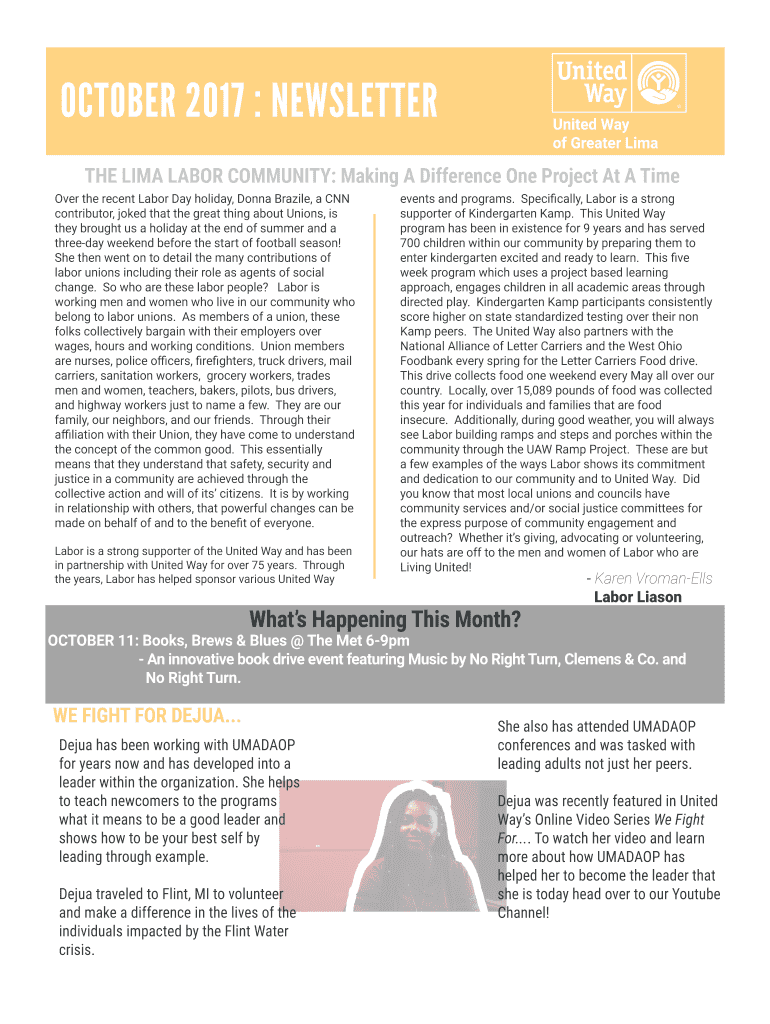 OCTOBER 2017 : NEWSLETTER

United Way

United Way of Greater Lima

THE LIMA LABOR COMMUNITY: Making A Difference One Project At A Time

Over the recent Labor Day holiday, Donna Brazile, a CNN contributor, joked that the great thing about Unions, is they brought us a holiday at the end of summer and a three-day weekend before the start of football season! She then went on to detail the many contributions of labor unions including their role as agents of social change. So who are these labor people? Labor is working men and women who live in our community who belong to labor unions. As members of a union, these folks collectively bargain with their employers over wages, hours and working conditions. Union members are nurses, police officers, firefighters, truck drivers, mail carriers, sanitation workers, grocery workers, trades men and women, teachers, bakers, pilots, bus drivers, and highway workers just to name a few. They are our family, our neighbors, and our friends. Through their affiliation with their Union, they have come to understand the concept of the common good. This essentially means that they understand that safety, security and justice in a community are achieved through the collective action and will of its' citizens. It is by working in relationship with others, that powerful changes can be made on behalf of and to the benefit of everyone.

Labor is a strong supporter of the United Way and has been in partnership with United Way for over 75 years. Through the years, Labor has helped sponsor various United Way events and programs. Specifically, Labor is a strong supporter of Kindergarten Kamp. This United Way program has been in existence for 9 years and has served 700 children within our community by preparing them to enter kindergarten excited and ready to learn. This five week program which uses a project based learning approach, engages children in all academic areas through directed play. Kindergarten Kamp participants consistently score higher on state standardized testing over their non Kamp peers. The United Way also partners with the National Alliance of Letter Carriers and the West Ohio Foodbank every spring for the Letter Carriers Food drive. This drive collects food one weekend every May all over our country. Locally, over 15,089 pounds of food was collected this year for individuals and families that are food insecure. Additionally, during good weather, you will always see Labor building ramps and steps and porches within the community through the UAW Ramp Project. These are but a few examples of the ways Labor shows its commitment and dedication to our community and to United Way. Did you know that most local unions and councils have community services and/or social justice committees for the express purpose of community engagement and outreach? Whether it's giving, advocating or volunteering, our hats are off to the men and women of Labor who are Living United!

- Karen Vroman-Ells
Labor Liason

What's Happening This Month?

OCTOBER 11: Books, Brews & Blues @ The Met 6-9pm
- An innovative book drive event featuring Music by No Right Turn, Clemens & Co. and No Right Turn.

WE FIGHT FOR DEJUA...

Dejua has been working with UMADAOP for years now and has developed into a leader within the organization. She helps to teach newcomers to the programs what it means to be a good leader and shows how to be your best self by leading through example.

Dejua traveled to Flint, MI to volunteer and make a difference in the lives of the individuals impacted by the Flint Water crisis.

She also has attended UMADAOP conferences and was tasked with leading adults not just her peers.

Dejua was recently featured in United Way's Online Video Series We Fight For.... To watch her video and learn more about how UMADAOP has helped her to become the leader that she is today head over to our Youtube Channel!